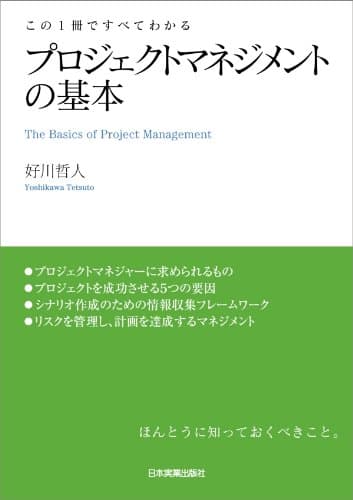 この1冊ですべてわかる
プロジェクトマネジメントの基本

The Basics of Project Management

好川哲人
Yoshikawa Tetsuto

●プロジェクトマネジャーに求められるもの
●プロジェクトを成功させる5つの要因
●シナリオ作成のための情報収集フレームワーク
●リスクを管理し、計画を達成するマネジメント

ほんとうに知っておくべきこと。

日本実業出版社